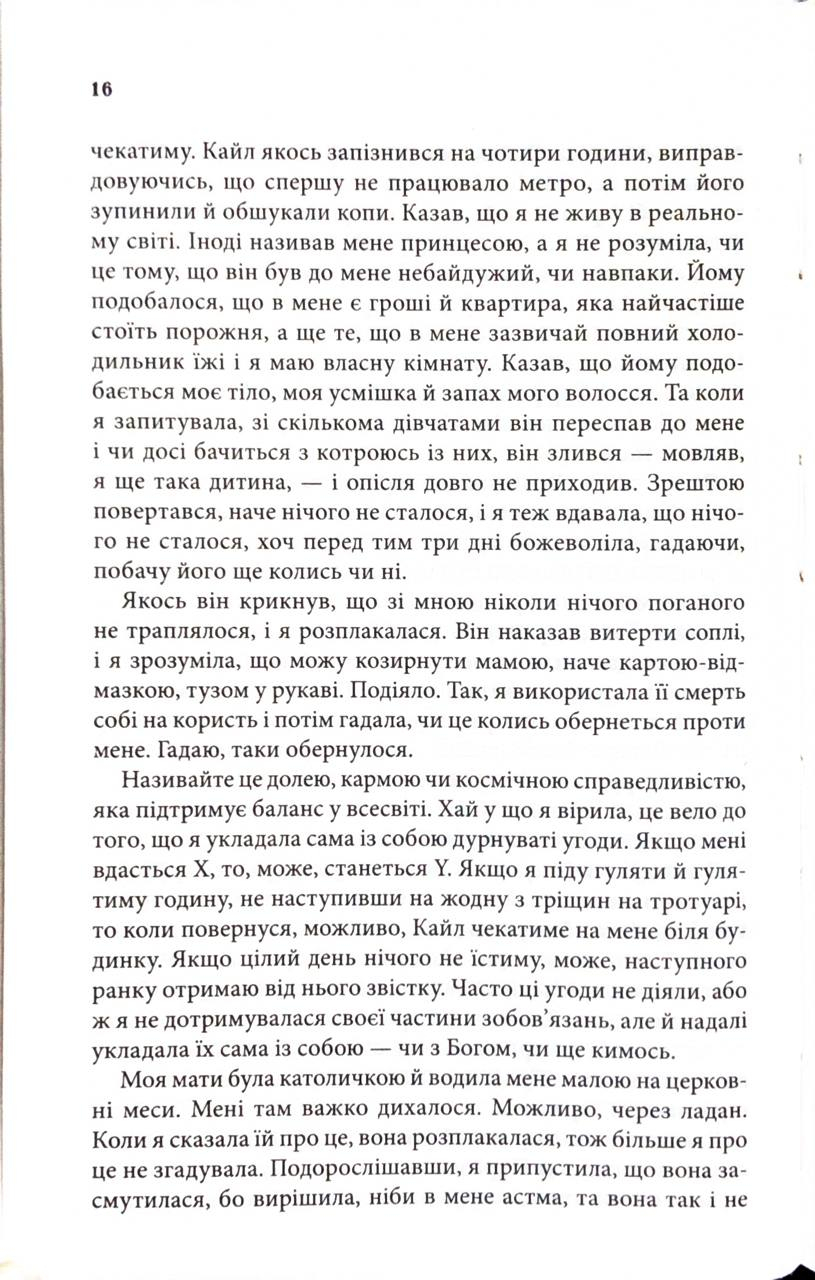 16

чекатиму. Кайл якось запізнився на чотири години, виправдовуючись, що спершу не працювало метро, а потім його зупинили й обшукали копи. Казав, що я не живу в реальному світі. Іноді називав мене принцесою, а я не розуміла, чи це тому, що він був до мене небайдужий, чи навпаки. Йому подобалося, що в мене є гроші й квартира, яка найчастіше стоїть порожня, а ще те, що в мене зазвичай повний холодильник їжі і я маю власну кімнату. Казав, що йому подобається моє тіло, моя усмішка й запах мого волосся. Та коли я запитувала, зі скількома дівчатами він переспав до мене і чи досі бачиться з котроюсь із них, він злився — мовляв, я ще така дитина, — і опісля довго не приходив. Зрештою повертався, наче нічого не сталося, і я теж вдавала, що нічого не сталося, хоч перед тим три дні божеволіла, гадаючи, побачу його ще колись чи ні.

Якось він крикнув, що зі мною ніколи нічого поганого не траплялося, і я розплакалася. Він наказав витерти соплі, і я зрозуміла, що можу козирнути мамою, наче картою-відмазкою, тузом у рукаві. Подіяло. Так, я використала її смерть собі на користь і потім гадала, чи це колись обернеться проти мене. Гадаю, таки обернулося.

Називайте це долею, кармою чи космічною справедливістю, яка підтримує баланс у всесвіті. Хай у що я вірила, це вело до того, що я укладала сама із собою дурнуваті угоди. Якщо мені вдасться X, то, може, станеться Y. Якщо я піду гуляти й гулятиму годину, не наступивши на жодну з тріщин на тротуарі, то коли повернуся, можливо, Кайл чекатиме на мене біля будинку. Якщо цілий день нічого не їстиму, може, наступного ранку отримаю від нього звістку. Часто ці угоди не діяли, або ж я не дотримувалася своєї частини зобов'язань, але й надалі укладала їх сама із собою — чи з Богом, чи ще кимось.

Моя мати була католичкою й водила мене малою на церковні меси. Мені там важко дихалося. Можливо, через ладан. Коли я сказала їй про це, вона розплакалася, тож більше я про це не згадувала. Подорослішавши, я припустила, що вона засмутилася, бо вирішила, ніби в мене астма, та вона так і не